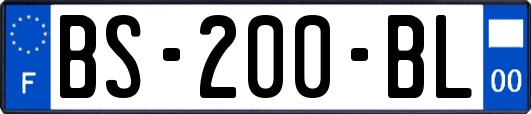 F

BS-200-BL

00